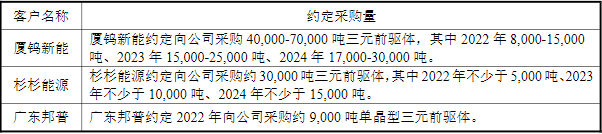 | 客户名称 | 约定采购量 |
|---|---|
| 厦钨新能 | 厦钨新能约定向公司采购 40,000-70,000 吨三元前驱体，其中 2022 年 8,000-15,000 吨、2023 年 15,000-25,000 吨、2024 年 17,000-30,000 吨。 |
| 杉杉能源 | 杉杉能源约定向公司采购约 30,000 吨三元前驱体，其中 2022 年不少于 5,000 吨、2023 年不少于 10,000 吨、2024 年不少于 15,000 吨。 |
| 广东邦普 | 广东邦普约定 2022 年向公司采购约 9,000 吨单晶型三元前驱体。 |